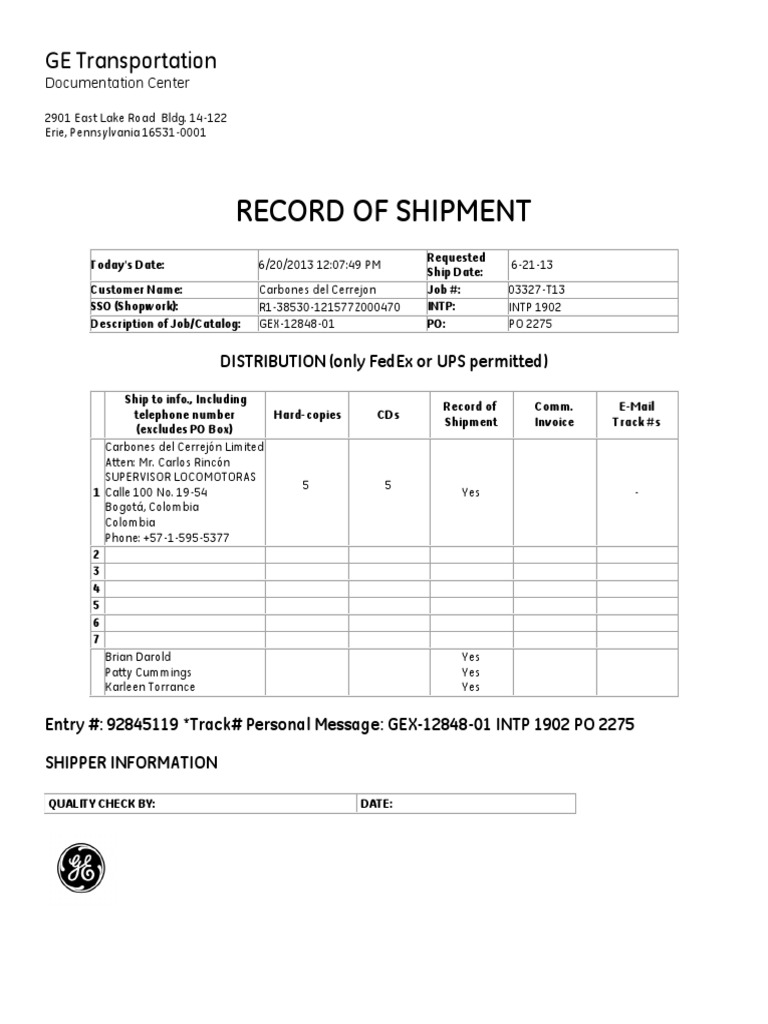 GE Transportation
Documentation Center

2901 East Lake Road Bldg. 14-122
Erie, Pennsylvania 16531-0001

RECORD OF SHIPMENT

| Today's Date: | 6/20/2013 12:07:49 PM | Requested Ship Date: | 6-21-13 |
|---|---|---|---|
| Customer Name: | Carbones del Cerrejon | Job #: | 03327-T13 |
| SSO (Shopwork): | R1-38530-1215772000470 | INTP: | INTP 1902 |
| Description of Job/Catalog: | GEX-12848-01 | PO: | PO 2275 |

DISTRIBUTION (only FedEx or UPS permitted)

| | Ship to info., Including telephone number (excludes PO Box) | Hard-copies | CDs | Record of Shipment | Comm. Invoice | E-Mail Track#s |
|---|---|---|---|---|---|---|
| 1 | Carbones del Cerrejón Limited Atten: Mr. Carlos Rincón SUPERVISOR LOCOMOTORAS Calle 100 No. 19-54 Bogotá, Colombia Colombia Phone: +57-1-595-5377 | 5 | 5 | Yes | | - |
| 2 | | | | | | |
| 3 | | | | | | |
| 4 | | | | | | |
| 5 | | | | | | |
| 6 | | | | | | |
| 7 | | | | | | |
| | Brian Darold Patty Cummings Karleen Torrance | | | Yes Yes Yes | | |

Entry #: 92845119 *Track# Personal Message: GEX-12848-01 INTP 1902 PO 2275

SHIPPER INFORMATION

| QUALITY CHECK BY: | DATE: |
|---|---|

GE